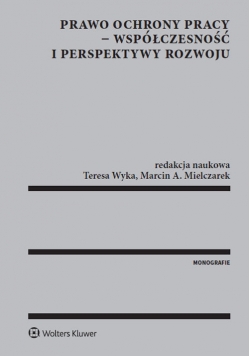 PRAWO OCHRONY PRACY – WSPÓŁCZESNOŚĆ I PERSPEKTYWY ROZWOJU

redakcja naukowa
Teresa Wyka, Marcin A. Mielczarek

MONOGRAFIE

Wolters Kluwer